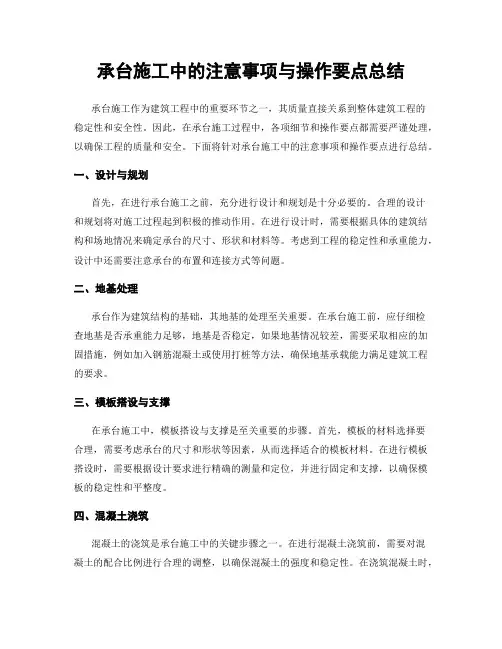 承台施工中的注意事项与操作要点总结

承台施工作为建筑工程中的重要环节之一，其质量直接关系到整体建筑工程的稳定性和安全性。因此，在承台施工过程中，各项细节和操作要点都需要严谨处理，以确保工程的质量和安全。下面将针对承台施工中的注意事项和操作要点进行总结。

一、设计与规划

首先，在进行承台施工之前，充分进行设计和规划是十分必要的。合理的设计和规划将对施工过程起到积极的推动作用。在进行设计时，需要根据具体的建筑结构和场地情况来确定承台的尺寸、形状和材料等。考虑到工程的稳定性和承重能力，设计中还需要注意承台的布置和连接方式等问题。

二、地基处理

承台作为建筑结构的基础，其地基的处理至关重要。在承台施工前，应仔细检查地基是否承重能力足够，地基是否稳定，如果地基情况较差，需要采取相应的加固措施，例如加入钢筋混凝土或使用打桩等方法，确保地基承载能力满足建筑工程的要求。

三、模板搭设与支撑

在承台施工中，模板搭设与支撑是至关重要的步骤。首先，模板的材料选择要合理，需要考虑承台的尺寸和形状等因素，从而选择适合的模板材料。在进行模板搭设时，需要根据设计要求进行精确的测量和定位，并进行固定和支撑，以确保模板的稳定性和平整度。

四、混凝土浇筑

混凝土的浇筑是承台施工中的关键步骤之一。在进行混凝土浇筑前，需要对混凝土的配合比例进行合理的调整，以确保混凝土的强度和稳定性。在浇筑混凝土时，